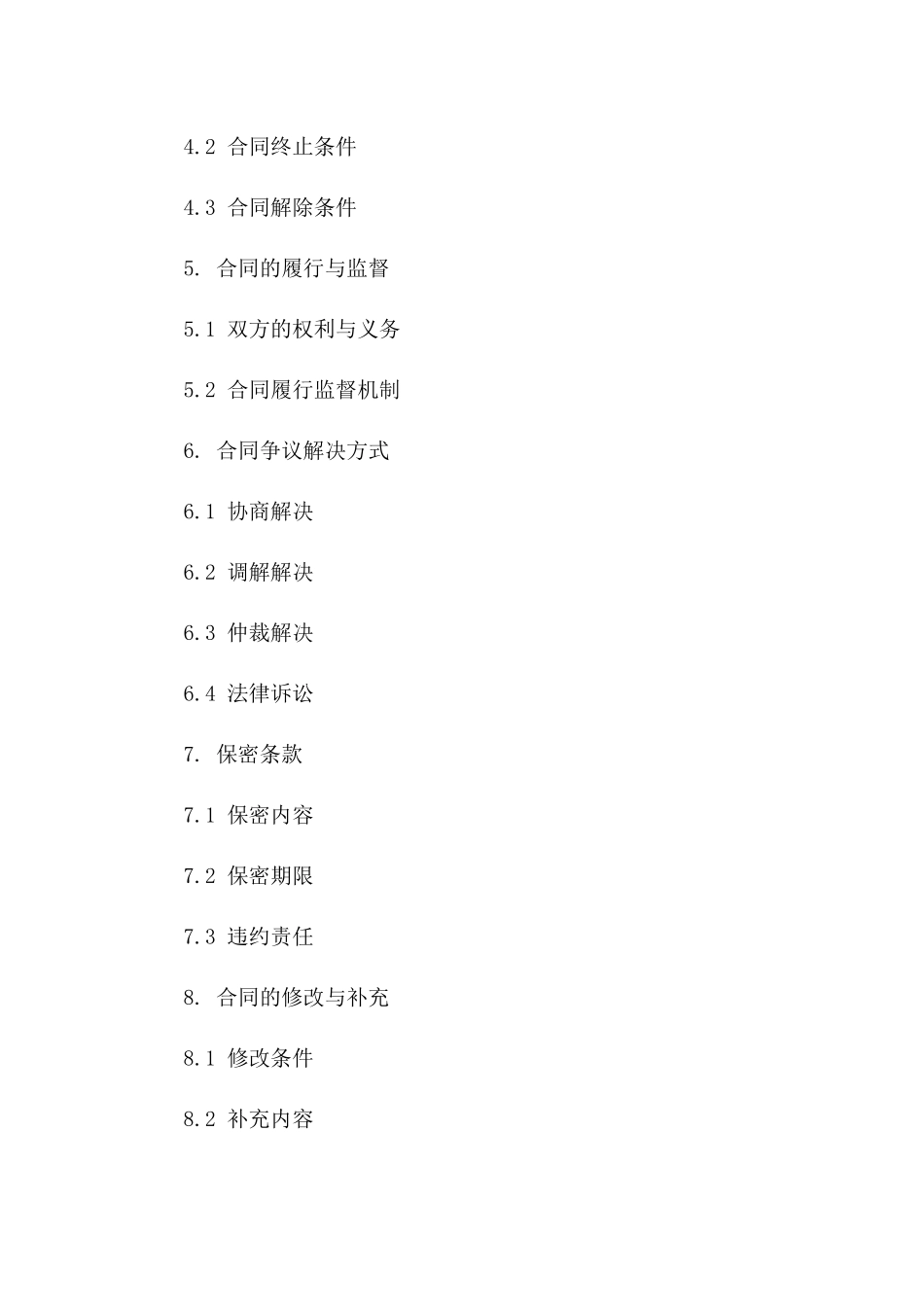 4.2 合同终止条件

4.3 合同解除条件

5. 合同的履行与监督

5.1 双方的权利与义务

5.2 合同履行监督机制

6. 合同争议解决方式

6.1 协商解决

6.2 调解解决

6.3 仲裁解决

6.4 法律诉讼

7. 保密条款

7.1 保密内容

7.2 保密期限

7.3 违约责任

8. 合同的修改与补充

8.1 修改条件

8.2 补充内容